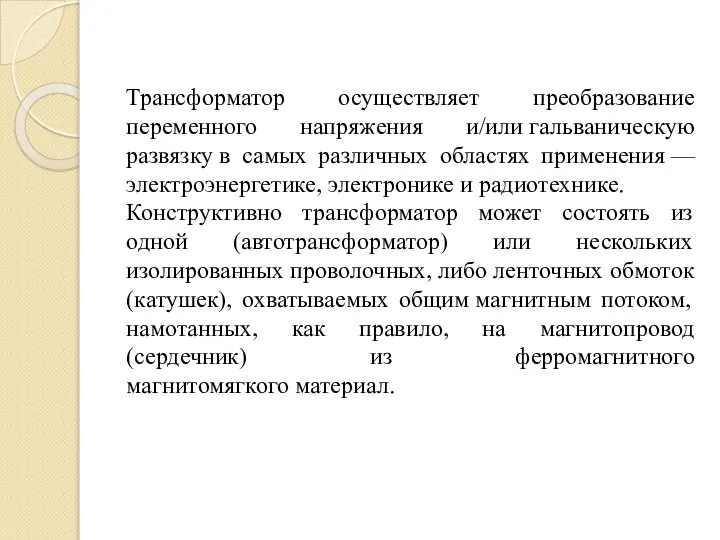 Трансформатор осуществляет преобразование переменного напряжения и/или гальваническую развязку в самых различных областях применения — электроэнергетике, электронике и радиотехнике.

Конструктивно трансформатор может состоять из одной (автотрансформатор) или нескольких изолированных проволочных, либо ленточных обмоток (катушек), охватываемых общим магнитным потоком, намотанных, как правило, на магнитопровод (сердечник) из ферромагнитного магнитомягкого материал.